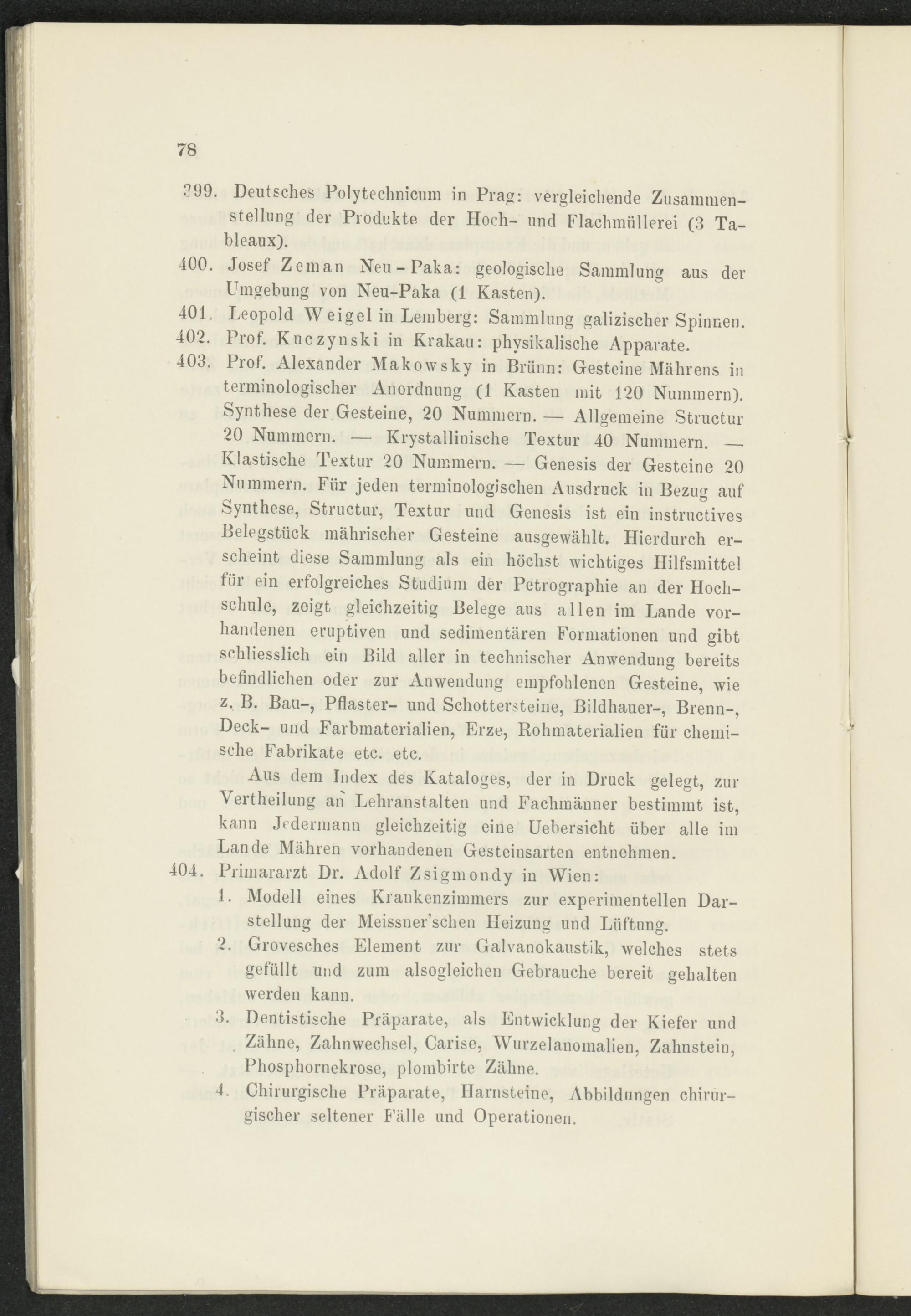 78

399. Deutsches Polytechnicum in Prag: vergleichende Zusammenstellung der Produkte der Hoch- und Flachmüllerei (3 Tableaux).

400. Josef Zeman Neu-Paka: geologische Sammlung aus der Umgebung von Neu-Paka (1 Kasten).

401. Leopold Weigel in Lemberg: Sammlung galizischer Spinnen.

402. Prof. Kuczynski in Krakau: physikalische Apparate.

403. Prof. Alexander Makowsky in Brünn: Gesteine Mährens in terminologischer Anordnung (1 Kasten mit 120 Nummern). Synthese der Gesteine, 20 Nummern. — Allgemeine Structur 20 Nummern. — Krystallinische Textur 40 Nummern. — Klastische Textur 20 Nummern. — Genesis der Gesteine 20 Nummern. Für jeden terminologischen Ausdruck in Bezug auf Synthese, Structur, Textur und Genesis ist ein instructives Belegstück mährischer Gesteine ausgewählt. Hierdurch erscheint diese Sammlung als ein höchst wichtiges Hilfsmittel für ein erfolgreiches Studium der Petrographie an der Hochschule, zeigt gleichzeitig Belege aus allen im Lande vorhandenen eruptiven und sedimentären Formationen und gibt schliesslich ein Bild aller in technischer Anwendung bereits befindlichen oder zur Anwendung empfohlenen Gesteine, wie z. B. Bau-, Pflaster- und Schottersteine, Bildhauer-, Brenn-, Deck- und Farbmaterialien, Erze, Rohmaterialien für chemische Fabrikate etc. etc.

Aus dem Index des Kataloges, der in Druck gelegt, zur Vertheilung an Lehranstalten und Fachmänner bestimmt ist, kann Jedermann gleichzeitig eine Uebersicht über alle im Lande Mähren vorhandenen Gesteinsarten entnehmen.

404. Primararzt Dr. Adolf Zsigmondy in Wien:
1. Modell eines Krankenzimmers zur experimentellen Darstellung der Meissner'schen Heizung und Lüftung.
2. Grovesches Element zur Galvanokaustik, welches stets gefüllt und zum alsogleichen Gebrauche bereit gehalten werden kann.
3. Dentistische Präparate, als Entwicklung der Kiefer und Zähne, Zahnwechsel, Carise, Wurzelanomalien, Zahnstein, Phosphornekrose, plombirte Zähne.
4. Chirurgische Präparate, Harnsteine, Abbildungen chirurgischer seltener Fälle und Operationen.